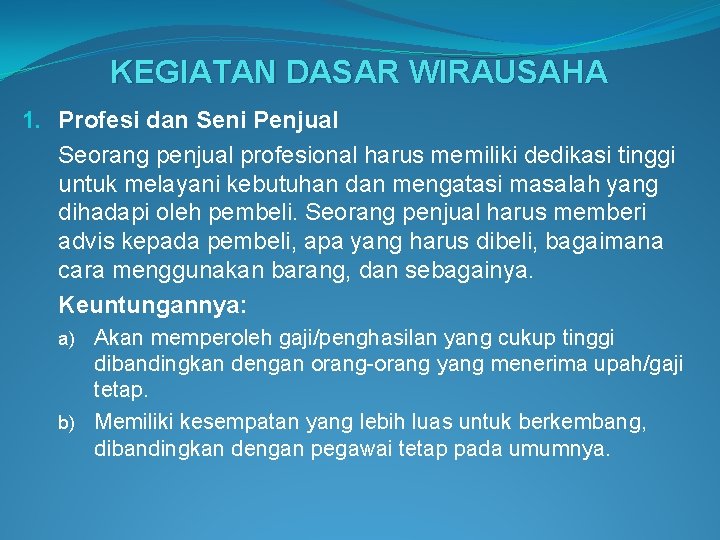 KEGIATAN DASAR WIRAUSAHA

1. Profesi dan Seni Penjual

Seorang penjual profesional harus memiliki dedikasi tinggi untuk melayani kebutuhan dan mengatasi masalah yang dihadapi oleh pembeli. Seorang penjual harus memberi advis kepada pembeli, apa yang harus dibeli, bagaimana cara menggunakan barang, dan sebagainya.

Keuntungannya:

a) Akan memperoleh gaji/penghasilan yang cukup tinggi dibandingkan dengan orang-orang yang menerima upah/gaji tetap.

b) Memiliki kesempatan yang lebih luas untuk berkembang, dibandingkan dengan pegawai tetap pada umumnya.